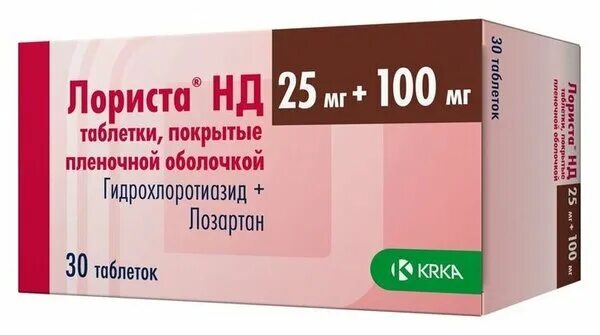 Лориста® НД
25 мг + 100 мг
таблетки, покрытые пленочной оболочкой
Гидрохлоротиазид + Лозартан
30 таблеток
KRKA

30 таблеток
Лориста® НД
таблетки, покрытые пленочной оболочкой
25 мг + 100 мг